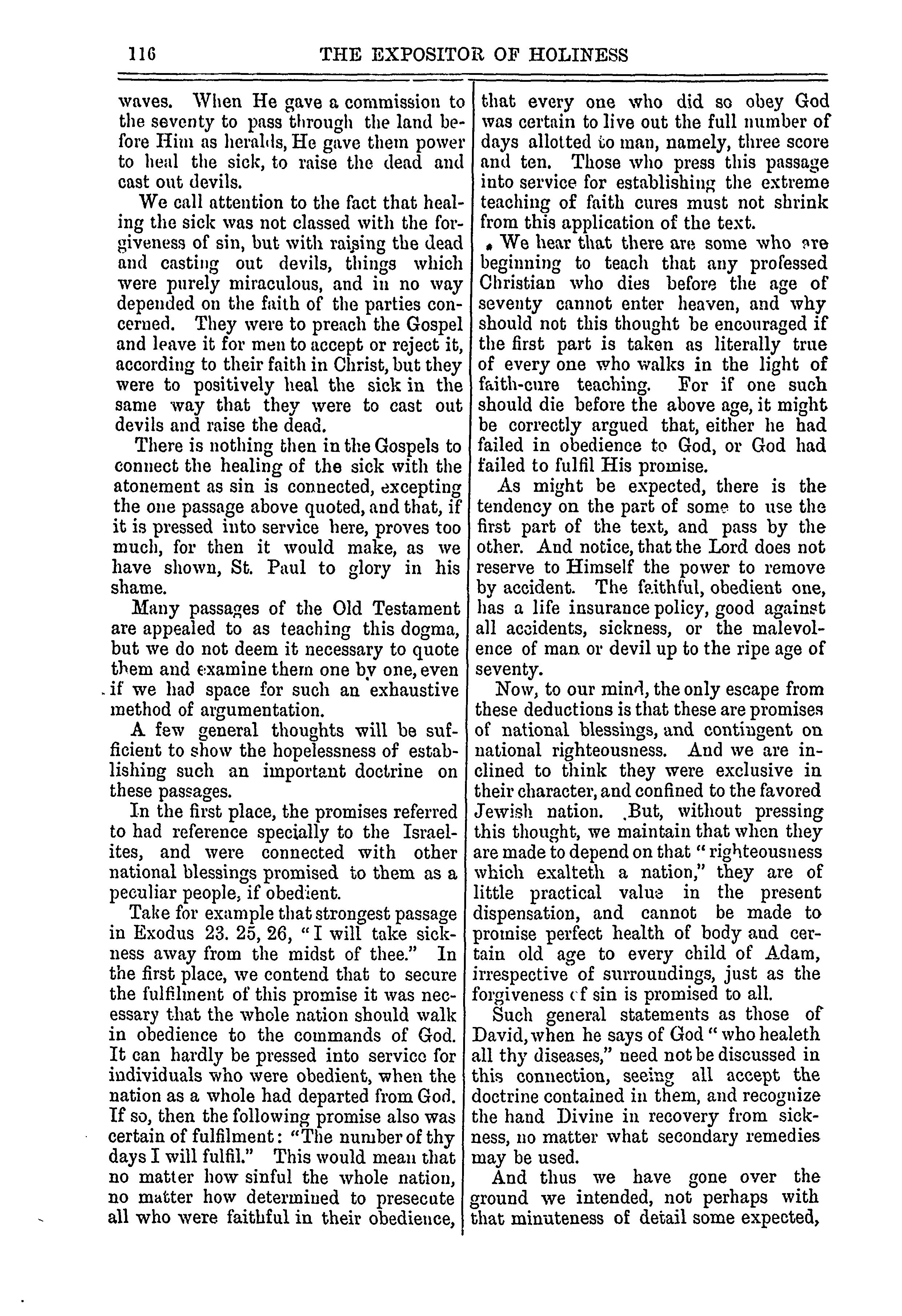 116 THE EXPOSITOR OF HOLINESS

waves. When He gave a commission to the seventy to pass through the land before Him as heralds, He gave them power to heal the sick, to raise the dead and cast out devils.

We call attention to the fact that healing the sick was not classed with the forgiveness of sin, but with raising the dead and casting out devils, things which were purely miraculous, and in no way depended on the faith of the parties concerned. They were to preach the Gospel and leave it for men to accept or reject it, according to their faith in Christ, but they were to positively heal the sick in the same way that they were to cast out devils and raise the dead.

There is nothing then in the Gospels to connect the healing of the sick with the atonement as sin is connected, excepting the one passage above quoted, and that, if it is pressed into service here, proves too much, for then it would make, as we have shown, St. Paul to glory in his shame.

Many passages of the Old Testament are appealed to as teaching this dogma, but we do not deem it necessary to quote them and examine them one by one, even if we had space for such an exhaustive method of argumentation.

A few general thoughts will be sufficient to show the hopelessness of establishing such an important doctrine on these passages.

In the first place, the promises referred to had reference specially to the Israelites, and were connected with other national blessings promised to them as a peculiar people, if obedient.

Take for example that strongest passage in Exodus 23. 25, 26, "I will take sickness away from the midst of thee." In the first place, we contend that to secure the fulfilment of this promise it was necessary that the whole nation should walk in obedience to the commands of God. It can hardly be pressed into service for individuals who were obedient, when the nation as a whole had departed from God. If so, then the following promise also was certain of fulfilment: "The number of thy days I will fulfil." This would mean that no matter how sinful the whole nation, no matter how determined to presecute all who were faithful in their obedience, that every one who did so obey God was certain to live out the full number of days allotted to man, namely, three score and ten. Those who press this passage into service for establishing the extreme teaching of faith cures must not shrink from this application of the text.

We hear that there are some who are beginning to teach that any professed Christian who dies before the age of seventy cannot enter heaven, and why should not this thought be encouraged if the first part is taken as literally true of every one who walks in the light of faith-cure teaching. For if one such should die before the above age, it might be correctly argued that, either he had failed in obedience to God, or God had failed to fulfil His promise.

As might be expected, there is the tendency on the part of some to use the first part of the text, and pass by the other. And notice, that the Lord does not reserve to Himself the power to remove by accident. The faithful, obedient one, has a life insurance policy, good against all accidents, sickness, or the malevolence of man or devil up to the ripe age of seventy.

Now, to our mind, the only escape from these deductions is that these are promises of national blessings, and contingent on national righteousness. And we are inclined to think they were exclusive in their character, and confined to the favored Jewish nation. But, without pressing this thought, we maintain that when they are made to depend on that "righteousness which exalteth a nation," they are of little practical value in the present dispensation, and cannot be made to promise perfect health of body and certain old age to every child of Adam, irrespective of surroundings, just as the forgiveness of sin is promised to all.

Such general statements as those of David, when he says of God "who healeth all thy diseases," need not be discussed in this connection, seeing all accept the doctrine contained in them, and recognize the hand Divine in recovery from sickness, no matter what secondary remedies may be used.

And thus we have gone over the ground we intended, not perhaps with that minuteness of detail some expected,